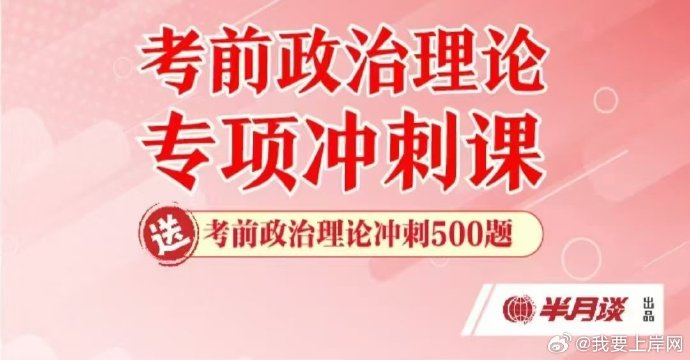 考前政治理论
专项冲刺课

送 考前政治理论冲刺500题

半月谈 出品

@我要上岸网